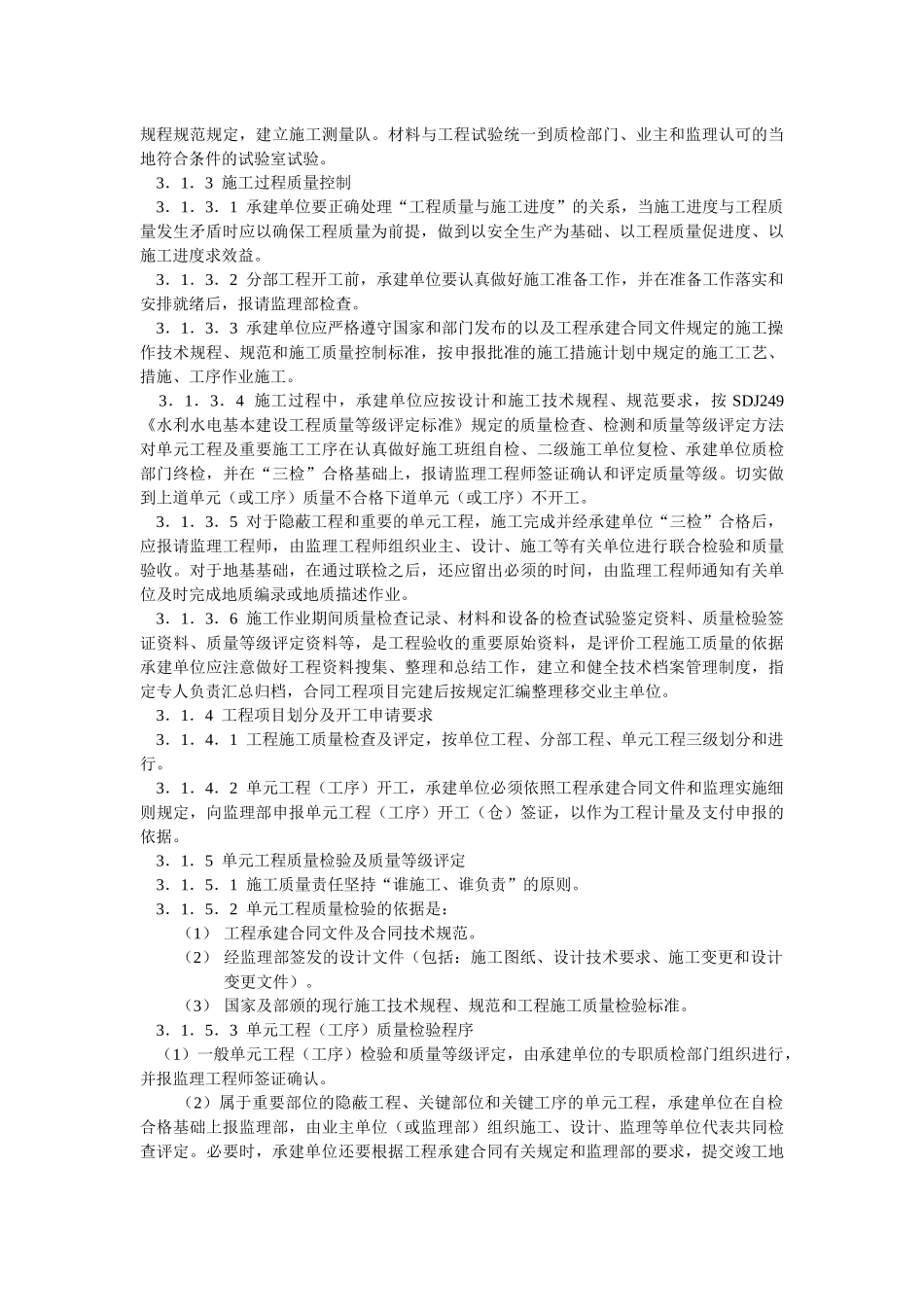 规程规范规定，建立施工测量队。材料与工程试验统一到质检部门、业主和监理认可的当地符合条件的试验室试验。

3．1．3 施工过程质量控制

3．1．3．1 承建单位要正确处理“工程质量与施工进度”的关系，当施工进度与工程质量发生矛盾时应以确保工程质量为前提，做到以安全生产为基础、以工程质量促进度、以施工进度求效益。

3．1．3．2 分部工程开工前，承建单位要认真做好施工准备工作，并在准备工作落实和安排就绪后，报请监理部检查。

3．1．3．3 承建单位应严格遵守国家和部门发布的以及工程承建合同文件规定的施工操作技术规程、规范和施工质量控制标准，按申报批准的施工措施计划中规定的施工工艺、措施、工序作业施工。

3．1．3．4 施工过程中，承建单位应按设计和施工技术规程、规范要求，按 SDJ249《水利水电基本建设工程质量等级评定标准》规定的质量检查、检测和质量等级评定方法对单元工程及重要施工工序在认真做好施工班组自检、二级施工单位复检、承建单位质检部门终检，并在“三检”合格基础上，报请监理工程师签证确认和评定质量等级。切实做到上道单元（或工序）质量不合格下道单元（或工序）不开工。

3．1．3．5 对于隐蔽工程和重要的单元工程，施工完成并经承建单位“三检”合格后，应报请监理工程师，由监理工程师组织业主、设计、施工等有关单位进行联合检验和质量验收。对于地基基础，在通过联检之后，还应留出必须的时间，由监理工程师通知有关单位及时完成地质编录或地质描述作业。

3．1．3．6 施工作业期间质量检查记录、材料和设备的检查试验鉴定资料、质量检验签证资料、质量等级评定资料等，是工程验收的重要原始资料，是评价工程施工质量的依据承建单位应注意做好工程资料搜集、整理和总结工作，建立和健全技术档案管理制度，指定专人负责汇总归档，合同工程项目完建后按规定汇编整理移交业主单位。

3．1．4 工程项目划分及开工申请要求

3．1．4．1 工程施工质量检查及评定，按单位工程、分部工程、单元工程三级划分和进行。

3．1．4．2 单元工程（工序）开工，承建单位必须依照工程承建合同文件和监理实施细则规定，向监理部申报单元工程（工序）开工（仓）签证，以作为工程计量及支付申报的依据。

3．1．5 单元工程质量检验及质量等级评定

3．1．5．1 施工质量责任坚持“谁施工、谁负责”的原则。

3．1．5．2 单元工程质量检验的依据是：

（1） 工程承建合同文件及合同技术规范。

（2） 经监理部签发的设计文件（包括：施工图纸、设计技术要求、施工变更和设计变更文件）。

（3） 国家及部颁的现行施工技术规程、规范和工程施工质量检验标准。

3．1．5．3 单元工程（工序）质量检验程序

（1）一般单元工程（工序）检验和质量等级评定，由承建单位的专职质检部门组织进行，并报监理工程师签证确认。

（2）属于重要部位的隐蔽工程、关键部位和关键工序的单元工程，承建单位在自检合格基础上报监理部，由业主单位（或监理部）组织施工、设计、监理等单位代表共同检查评定。必要时，承建单位还要根据工程承建合同有关规定和监理部的要求，提交竣工地